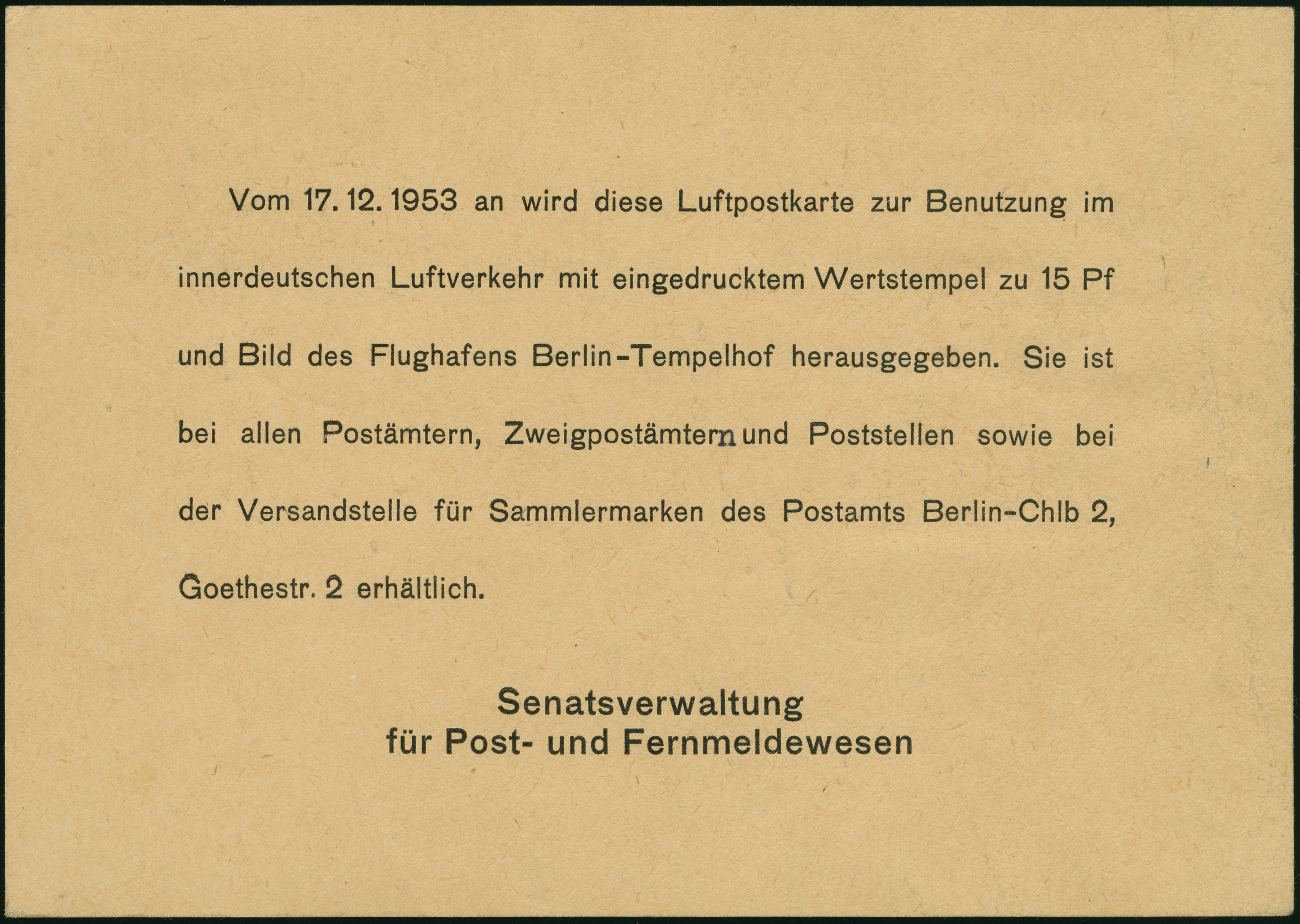 Vom 17. 12. 1953 an wird diese Luftpostkarte zur Benutzung im innerdeutschen Luftverkehr mit eingedrucktem Wertstempel zu 15 Pf und Bild des Flughafens Berlin-Tempelhof herausgegeben. Sie ist bei allen Postämtern, Zweigpostämtern und Poststellen sowie bei der Versandstelle für Sammlermarken des Postamts Berlin-Chlb 2, Goethestr. 2 erhältlich.

Senatsverwaltung
für Post- und Fernmeldewesen